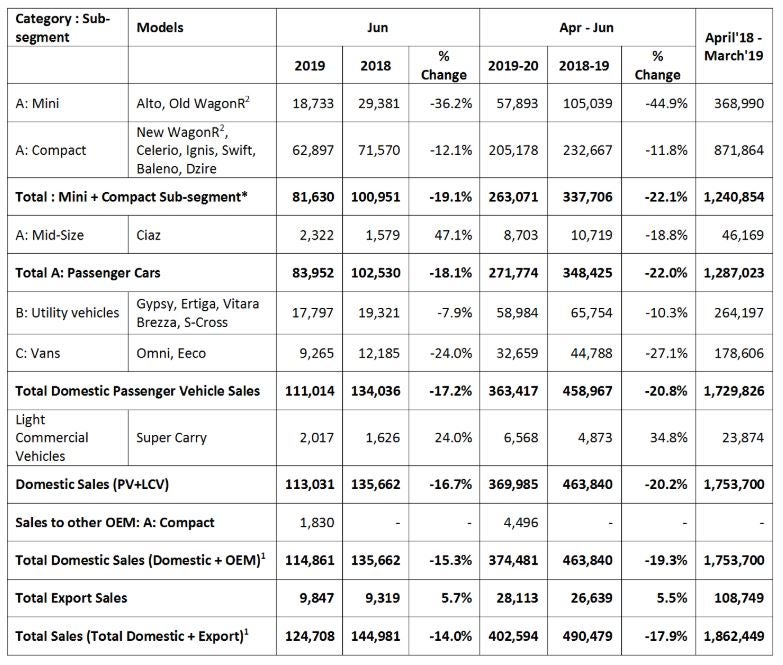 | Category : Sub-segment | Models | Jun | | | Apr - Jun | | | April'18 - March'19 |
|---|---|---|---|---|---|---|---|---|
| | | 2019 | 2018 | % Change | 2019-20 | 2018-19 | % Change | |
| A: Mini | Alto, Old WagonR$^2$ | 18,733 | 29,381 | -36.2% | 57,893 | 105,039 | -44.9% | 368,990 |
| A: Compact | New WagonR$^2$, Celerio, Ignis, Swift, Baleno, Dzire | 62,897 | 71,570 | -12.1% | 205,178 | 232,667 | -11.8% | 871,864 |
| Total : Mini + Compact Sub-segment* | | 81,630 | 100,951 | -19.1% | 263,071 | 337,706 | -22.1% | 1,240,854 |
| A: Mid-Size | Ciaz | 2,322 | 1,579 | 47.1% | 8,703 | 10,719 | -18.8% | 46,169 |
| Total A: Passenger Cars | | 83,952 | 102,530 | -18.1% | 271,774 | 348,425 | -22.0% | 1,287,023 |
| B: Utility vehicles | Gypsy, Ertiga, Vitara Brezza, S-Cross | 17,797 | 19,321 | -7.9% | 58,984 | 65,754 | -10.3% | 264,197 |
| C: Vans | Omni, Eeco | 9,265 | 12,185 | -24.0% | 32,659 | 44,788 | -27.1% | 178,606 |
| Total Domestic Passenger Vehicle Sales | | 111,014 | 134,036 | -17.2% | 363,417 | 458,967 | -20.8% | 1,729,826 |
| Light Commercial Vehicles | Super Carry | 2,017 | 1,626 | 24.0% | 6,568 | 4,873 | 34.8% | 23,874 |
| Domestic Sales (PV+LCV) | | 113,031 | 135,662 | -16.7% | 369,985 | 463,840 | -20.2% | 1,753,700 |
| Sales to other OEM: A: Compact | | 1,830 | - | - | 4,496 | - | - | - |
| Total Domestic Sales (Domestic + OEM)$^1$ | | 114,861 | 135,662 | -15.3% | 374,481 | 463,840 | -19.3% | 1,753,700 |
| Total Export Sales | | 9,847 | 9,319 | 5.7% | 28,113 | 26,639 | 5.5% | 108,749 |
| Total Sales (Total Domestic + Export)$^1$ | | 124,708 | 144,981 | -14.0% | 402,594 | 490,479 | -17.9% | 1,862,449 |